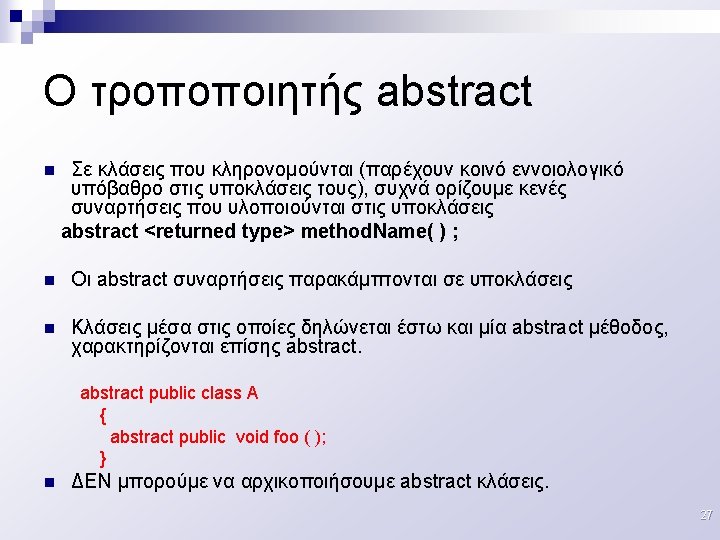 Ο τροποποιητής abstract

Σε κλάσεις που κληρονομούνται (παρέχουν κοινό εννοιολογικό υπόβαθρο στις υποκλάσεις τους), συχνά ορίζουμε κενές συναρτήσεις που υλοποιούνται στις υποκλάσεις
abstract <returned type> methodName( ) ;

Οι abstract συναρτήσεις παρακάμπτονται σε υποκλάσεις

Κλάσεις μέσα στις οποίες δηλώνεται έστω και μία abstract μέθοδος, χαρακτηρίζονται επίσης abstract.

abstract public class A
{
abstract public void foo ( );
}

ΔΕΝ μπορούμε να αρχικοποιήσουμε abstract κλάσεις.

27